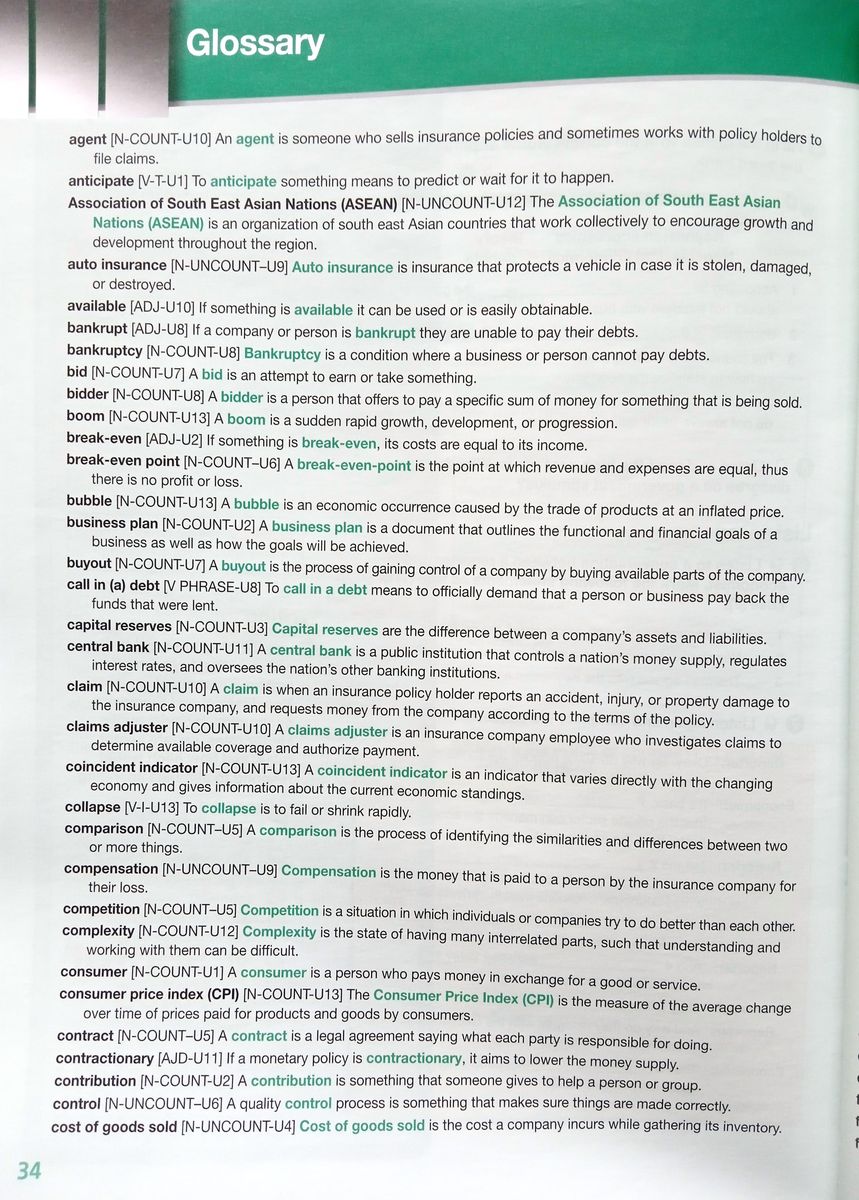 Glossary

agent [N-COUNT-U10] An agent is someone who sells insurance policies and sometimes works with policy holders to file claims.

anticipate [V-T-U1] To anticipate something means to predict or wait for it to happen.

Association of South East Asian Nations (ASEAN) [N-UNCOUNT-U12] The Association of South East Asian Nations (ASEAN) is an organization of south east Asian countries that work collectively to encourage growth and development throughout the region.

auto insurance [N-UNCOUNT–U9] Auto insurance is insurance that protects a vehicle in case it is stolen, damaged, or destroyed.

available [ADJ-U10] If something is available it can be used or is easily obtainable.

bankrupt [ADJ-U8] If a company or person is bankrupt they are unable to pay their debts.

bankruptcy [N-COUNT-U8] Bankruptcy is a condition where a business or person cannot pay debts.

bid [N-COUNT-U7] A bid is an attempt to earn or take something.

bidder [N-COUNT-U8] A bidder is a person that offers to pay a specific sum of money for something that is being sold.

boom [N-COUNT-U13] A boom is a sudden rapid growth, development, or progression.

break-even [ADJ-U2] If something is break-even, its costs are equal to its income.

break-even point [N-COUNT–U6] A break-even-point is the point at which revenue and expenses are equal, thus there is no profit or loss.

bubble [N-COUNT-U13] A bubble is an economic occurrence caused by the trade of products at an inflated price.

business plan [N-COUNT-U2] A business plan is a document that outlines the functional and financial goals of a business as well as how the goals will be achieved.

buyout [N-COUNT-U7] A buyout is the process of gaining control of a company by buying available parts of the company.

call in (a) debt [V PHRASE-U8] To call in a debt means to officially demand that a person or business pay back the funds that were lent.

capital reserves [N-COUNT-U3] Capital reserves are the difference between a company's assets and liabilities.

central bank [N-COUNT-U11] A central bank is a public institution that controls a nation's money supply, regulates interest rates, and oversees the nation's other banking institutions.

claim [N-COUNT-U10] A claim is when an insurance policy holder reports an accident, injury, or property damage to the insurance company, and requests money from the company according to the terms of the policy.

claims adjuster [N-COUNT-U10] A claims adjuster is an insurance company employee who investigates claims to determine available coverage and authorize payment.

coincident indicator [N-COUNT-U13] A coincident indicator is an indicator that varies directly with the changing economy and gives information about the current economic standings.

collapse [V-I-U13] To collapse is to fail or shrink rapidly.

comparison [N-COUNT–U5] A comparison is the process of identifying the similarities and differences between two or more things.

compensation [N-UNCOUNT–U9] Compensation is the money that is paid to a person by the insurance company for their loss.

competition [N-COUNT–U5] Competition is a situation in which individuals or companies try to do better than each other.

complexity [N-COUNT-U12] Complexity is the state of having many interrelated parts, such that understanding and working with them can be difficult.

consumer [N-COUNT-U1] A consumer is a person who pays money in exchange for a good or service.

consumer price index (CPI) [N-COUNT-U13] The Consumer Price Index (CPI) is the measure of the average change over time of prices paid for products and goods by consumers.

contract [N-COUNT–U5] A contract is a legal agreement saying what each party is responsible for doing.

contractionary [AJD-U11] If a monetary policy is contractionary, it aims to lower the money supply.

contribution [N-COUNT-U2] A contribution is something that someone gives to help a person or group.

control [N-UNCOUNT–U6] A quality control process is something that makes sure things are made correctly.

cost of goods sold [N-UNCOUNT-U4] Cost of goods sold is the cost a company incurs while gathering its inventory.

34